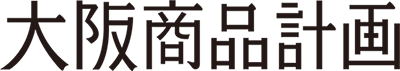 大阪商品計画